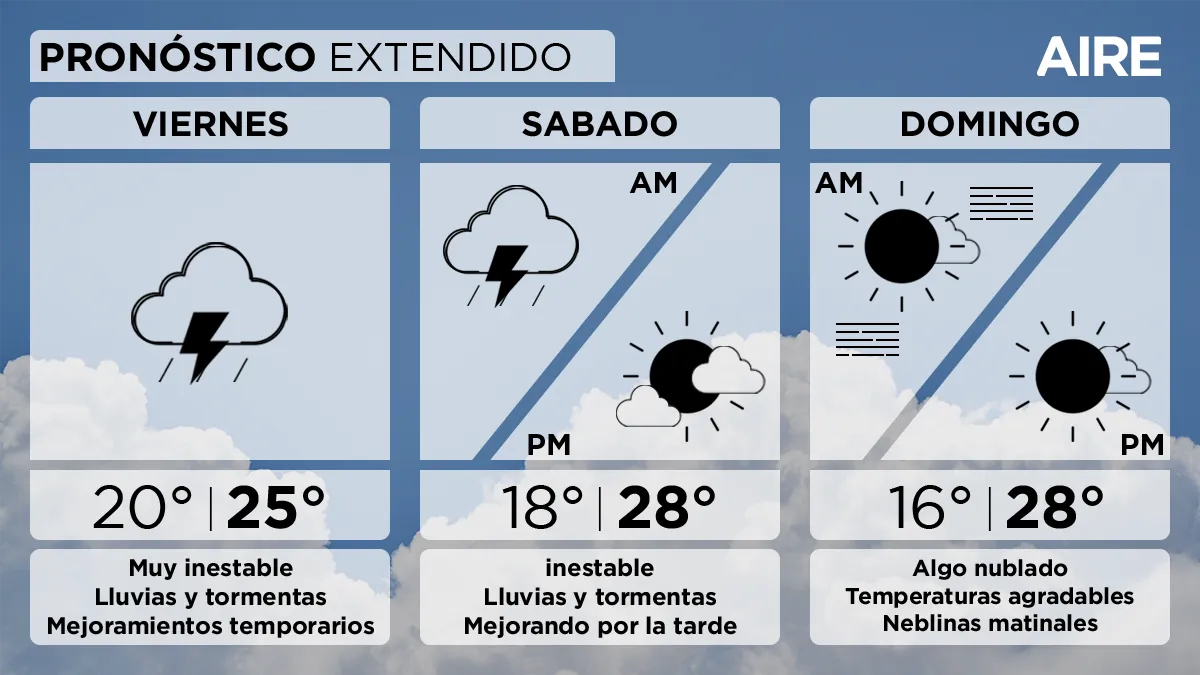 PRONÓSTICO EXTENDIDO

AIRE

VIERNES

20° | 25°

Muy inestable
Lluvias y tormentas
Mejoramientos temporarios

SABADO

AM

PM

18° | 28°

inestable
Lluvias y tormentas
Mejorando por la tarde

DOMINGO

AM

PM

16° | 28°

Algo nublado
Temperaturas agradables
Neblinas matinales